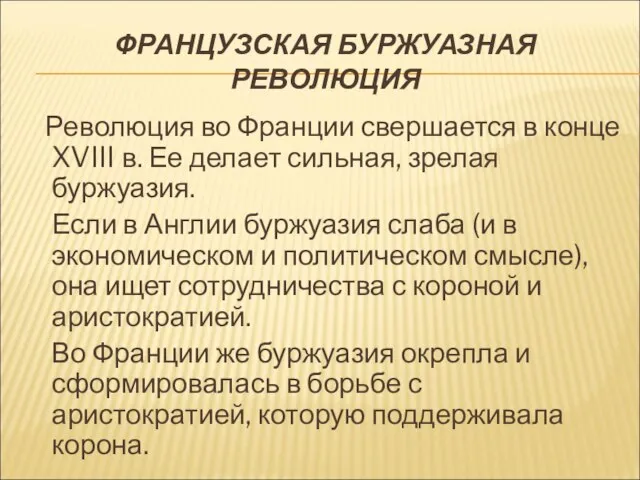 ФРАНЦУЗСКАЯ БУРЖУАЗНАЯ РЕВОЛЮЦИЯ

Революция во Франции свершается в конце XVIII в. Ее делает сильная, зрелая буржуазия.

Если в Англии буржуазия слаба (и в экономическом и политическом смысле), она ищет сотрудничества с короной и аристократией.

Во Франции же буржуазия окрепла и сформировалась в борьбе с аристократией, которую поддерживала корона.